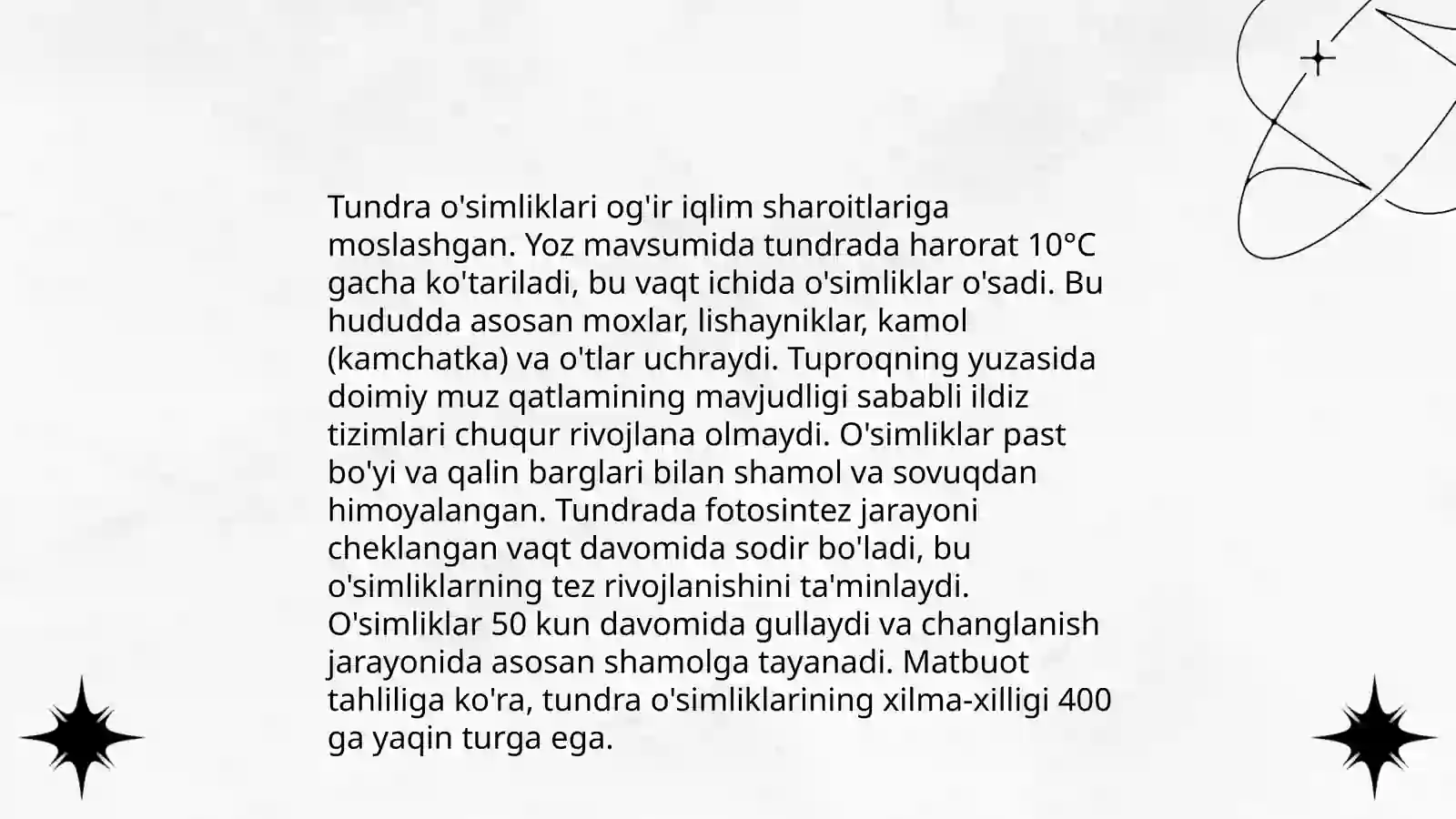 Tundra o'simliklari og'ir iqlim sharoitlariga moslashgan. Yoz mavsumida tundrada harorat 10°C gacha ko'tariladi, bu vaqt ichida o'simliklar o'sadi. Bu hududda asosan moxlar, lishayniklar, kamol (kamchatka) va o'tlar uchraydi. Tuproqning yuzasida doimiy muz qatlamining mavjudligi sababli ildiz tizimlari chuqur rivojlana olmaydi. O'simliklar past bo'yi va qalin barglari bilan shamol va sovuqdan himoyalangan. Tundrada fotosintez jarayoni cheklangan vaqt davomida sodir bo'ladi, bu o'simliklarning tez rivojlanishini ta'minlaydi. O'simliklar 50 kun davomida gullaydi va changlanish jarayonida asosan shamolga tayanadi. Matbuot tahliliga ko'ra, tundra o'simliklarining xilma-xilligi 400 ga yaqin turga ega.